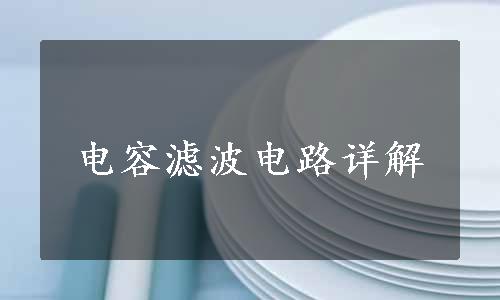 电容滤波电路详解